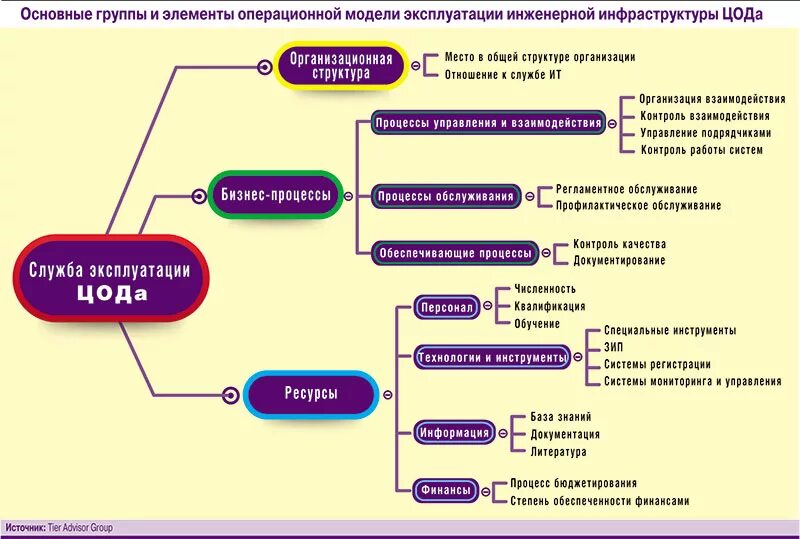 Основные группы и элементы операционной модели эксплуатации инженерной инфраструктуры ЦОДа

Служба эксплуатации ЦОДа

Организационная структура
Место в общей структуре организации
Отношение к службе ИТ

Бизнес-процессы

Процессы управления и взаимодействия
Организация взаимодействия
Контроль взаимодействия
Управление подрядчиками
Контроль работы систем

Процессы обслуживания
Регламентное обслуживание
Профилактическое обслуживание

Обеспечивающие процессы
Контроль качества
Документирование

Ресурсы

Персонал
Численность
Квалификация
Обучение

Технологии и инструменты
Специальные инструменты
ЗИП
Системы регистрации
Системы мониторинга и управления

Информация
База знаний
Документация
Литература

Финансы
Процесс бюджетирования
Степень обеспеченности финансами

Источник: Tier Advisor Group